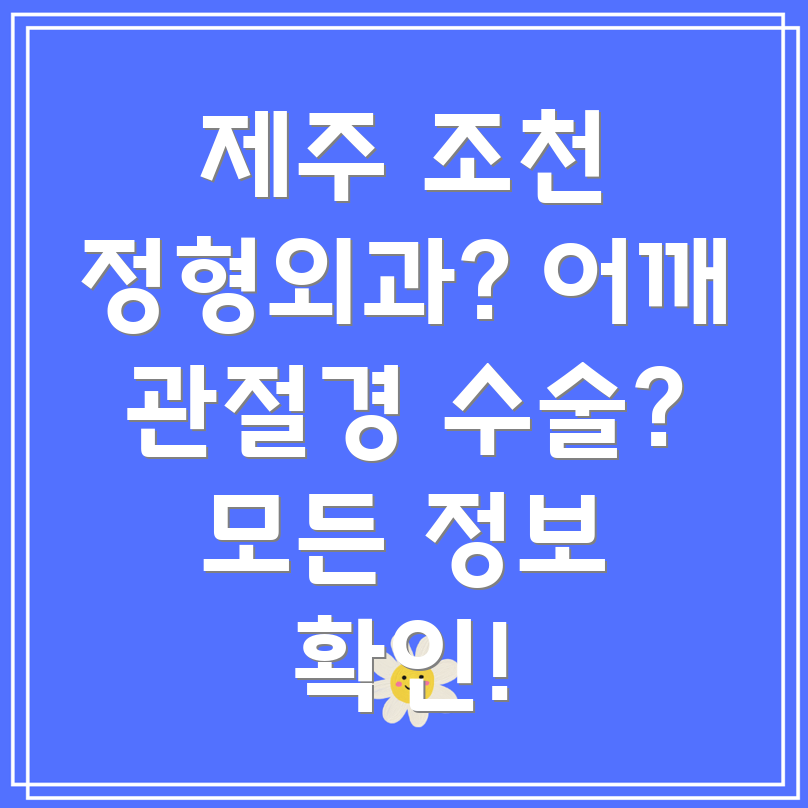 제주 조천 정형외과? 어깨 관절경 수술? 모든 정보 확인!